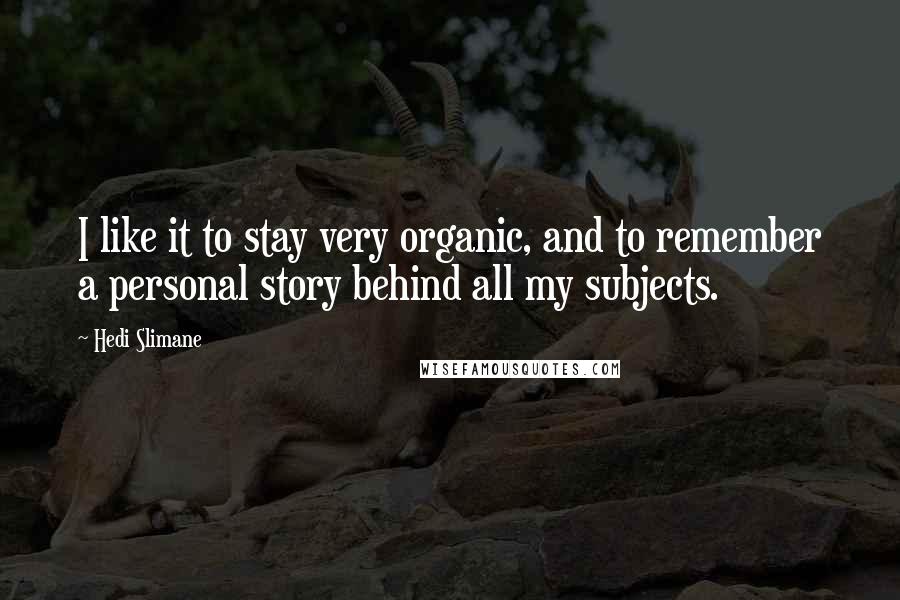 I like it to stay very organic, and to remember a personal story behind all my subjects.

~ Hedi Slimane

WISEFAMOUSQUOTES.COM